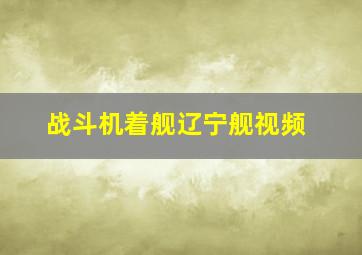 战斗机着舰辽宁舰视频